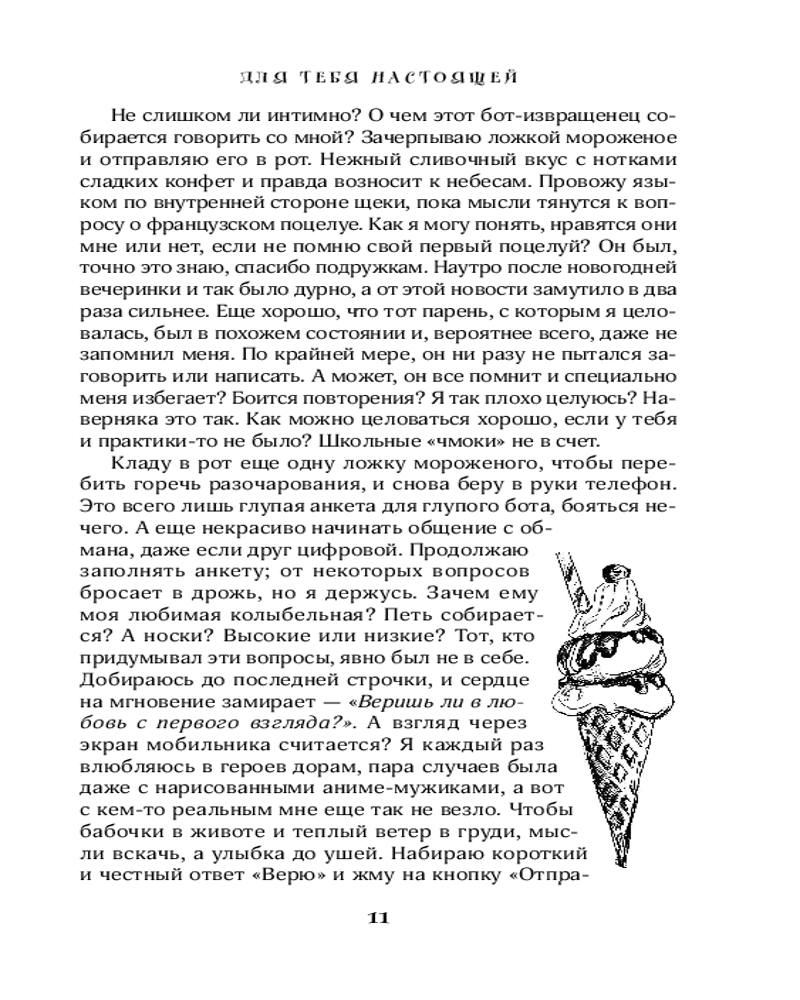 ДЛЯ ТЕБЯ НАСТОЯЩЕЙ

Не слишком ли интимно? О чем этот бот-извращенец собирается говорить со мной? Зачерпываю ложкой мороженое и отправляю его в рот. Нежный сливочный вкус с нотками сладких конфет и правда возносит к небесам. Провожу языком по внутренней стороне щеки, пока мысли тянутся к вопросу о французском поцелуе. Как я могу понять, нравятся они мне или нет, если не помню свой первый поцелуй? Он был, точно это знаю, спасибо подружкам. Наутро после новогодней вечеринки и так было дурно, а от этой новости замутило в два раза сильнее. Еще хорошо, что тот парень, с которым я целовалась, был в похожем состоянии и, вероятнее всего, даже не запомнил меня. По крайней мере, он ни разу не пытался заговорить или написать. А может, он все помнит и специально меня избегает? Боится повторения? Я так плохо целуюсь? Наверняка это так. Как можно целоваться хорошо, если у тебя и практики-то не было? Школьные «чмоки» не в счет.

Кладу в рот еще одну ложку мороженого, чтобы перебить горечь разочарования, и снова беру в руки телефон. Это всего лишь глупая анкета для глупого бота, бояться нечего. А еще некрасиво начинать общение с обмана, даже если друг цифровой. Продолжаю заполнять анкету; от некоторых вопросов бросает в дрожь, но я держусь. Зачем ему моя любимая колыбельная? Петь собирается? А носки? Высокие или низкие? Тот, кто придумывал эти вопросы, явно был не в себе. Добираюсь до последней строчки, и сердце на мгновение замирает — «Веришь ли в любовь с первого взгляда?». А взгляд через экран мобильника считается? Я каждый раз влюбляюсь в героев дорам, пара случаев была даже с нарисованными аниме-мужиками, а вот с кем-то реальным мне еще так не везло. Чтобы бабочки в животе и теплый ветер в груди, мысли вскачь, а улыбка до ушей. Набираю короткий и честный ответ «Верю» и жму на кнопку «Отпра-

11